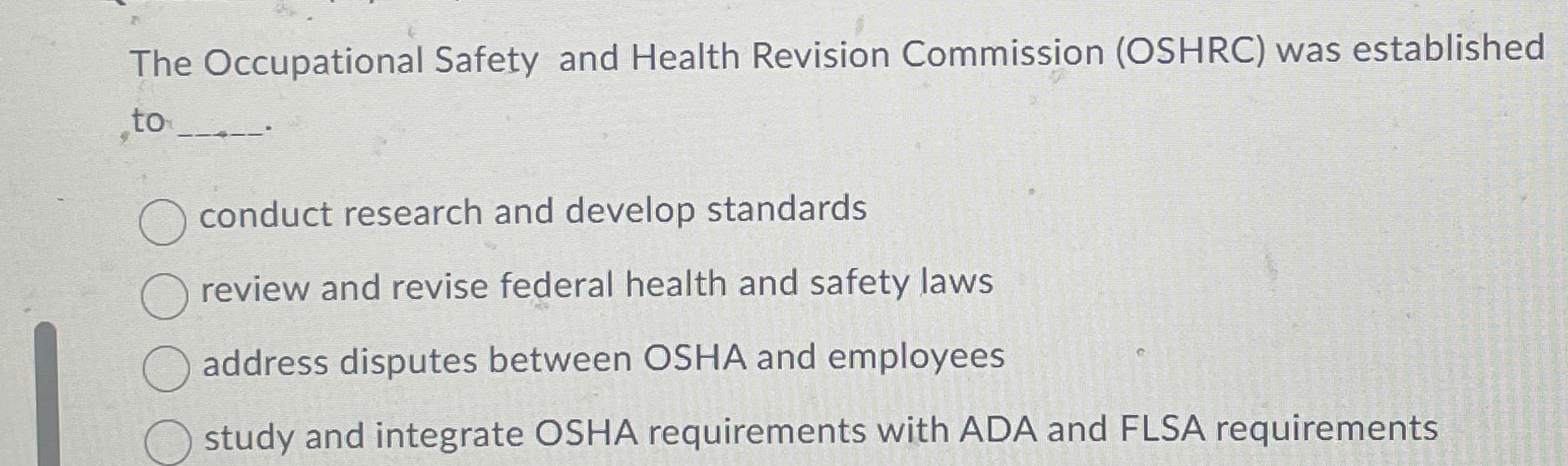 The Occupational Safety and Health Revision Commission (OSHRC) was established to _____.

conduct research and develop standards

review and revise federal health and safety laws

address disputes between OSHA and employees

study and integrate OSHA requirements with ADA and FLSA requirements